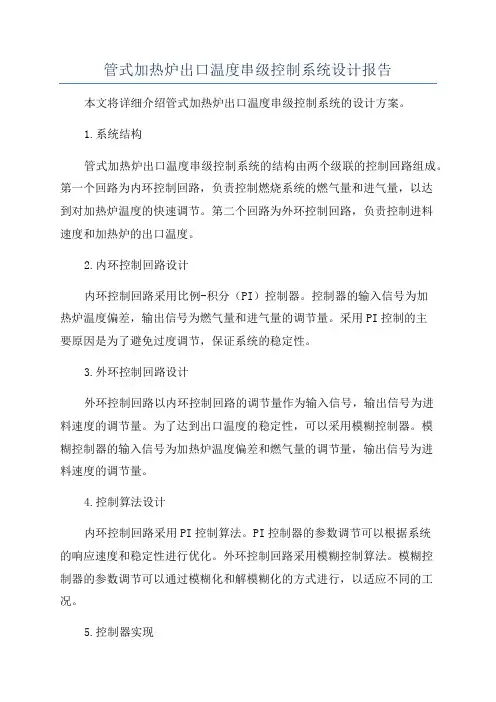 管式加热炉出口温度串级控制系统设计报告

本文将详细介绍管式加热炉出口温度串级控制系统的设计方案。

1.系统结构

管式加热炉出口温度串级控制系统的结构由两个级联的控制回路组成。第一个回路为内环控制回路，负责控制燃烧系统的燃气量和进气量，以达到对加热炉温度的快速调节。第二个回路为外环控制回路，负责控制进料速度和加热炉的出口温度。

2.内环控制回路设计

内环控制回路采用比例-积分（PI）控制器。控制器的输入信号为加热炉温度偏差，输出信号为燃气量和进气量的调节量。采用PI控制的主要原因是为了避免过度调节，保证系统的稳定性。

3.外环控制回路设计

外环控制回路以内环控制回路的调节量作为输入信号，输出信号为进料速度的调节量。为了达到出口温度的稳定性，可以采用模糊控制器。模糊控制器的输入信号为加热炉温度偏差和燃气量的调节量，输出信号为进料速度的调节量。

4.控制算法设计

内环控制回路采用PI控制算法。PI控制器的参数调节可以根据系统的响应速度和稳定性进行优化。外环控制回路采用模糊控制算法。模糊控制器的参数调节可以通过模糊化和解模糊化的方式进行，以适应不同的工况。

5.控制器实现